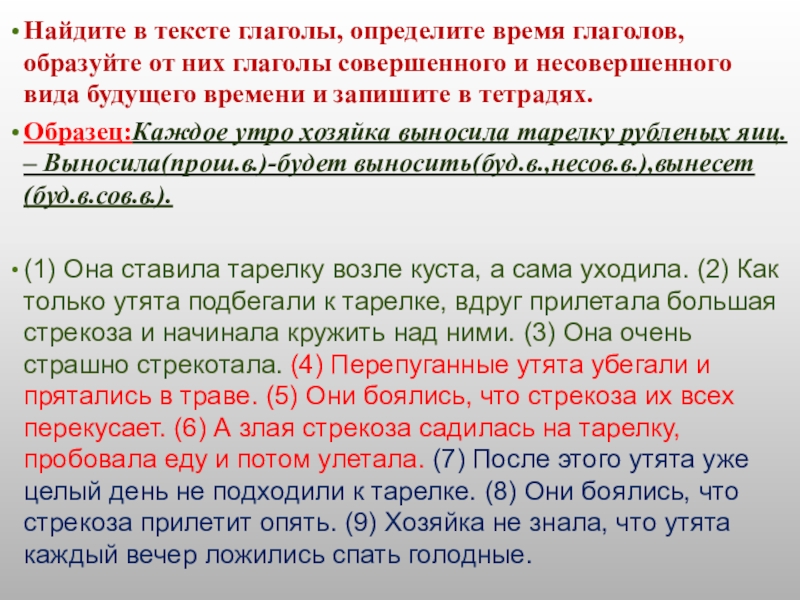 • Найдите в тексте глаголы, определите время глаголов, образуйте от них глаголы совершенного и несовершенного вида будущего времени и запишите в тетрадях.

• Образец:Каждое утро хозяйка выносила тарелку рубленых яиц. – Выносила(прош.в.)-будет выносить(буд.в.,несов.в.),вынесет (буд.в.сов.в.).

• (1) Она ставила тарелку возле куста, а сама уходила. (2) Как только утята подбегали к тарелке, вдруг прилетала большая стрекоза и начинала кружить над ними. (3) Она очень страшно стрекотала. (4) Перепуганные утята убегали и прятались в траве. (5) Они боялись, что стрекоза их всех перекусает. (6) А злая стрекоза садилась на тарелку, пробовала еду и потом улетала. (7) После этого утята уже целый день не подходили к тарелке. (8) Они боялись, что стрекоза прилетит опять. (9) Хозяйка не знала, что утята каждый вечер ложились спать голодные.